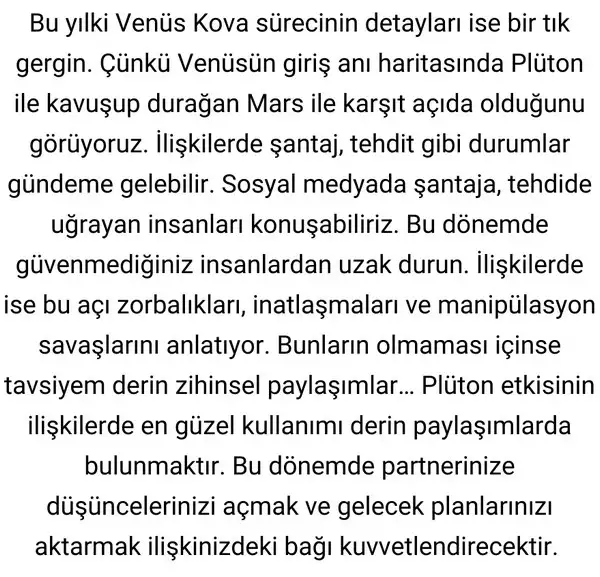 Bu yılki Venüs Kova sürecinin detayları ise bir tık gergin. Çünkü Venüsün giriş anı haritasında Plüton ile kavuşup durağan Mars ile karşıt açıda olduğunu görüyoruz. İlişkilerde şantaj, tehdit gibi durumlar gündeme gelebilir. Sosyal medyada şantaja, tehdide uğrayan insanları konuşabiliriz. Bu dönemde güvenmediğiniz insanlardan uzak durun. İlişkilerde ise bu açı zorbalıkları, inatlaşmaları ve manipülasyon savaşlarını anlatıyor. Bunların olmaması içinse tavsiyem derin zihinsel paylaşımlar… Plüton etkisinin ilişkilerde en güzel kullanımı derin paylaşımlarda bulunmaktır. Bu dönemde partnerinize düşüncelerinizi açmak ve gelecek planlarınızı aktarmak ilişkinizdeki bağı kuvvetlendirecektir.